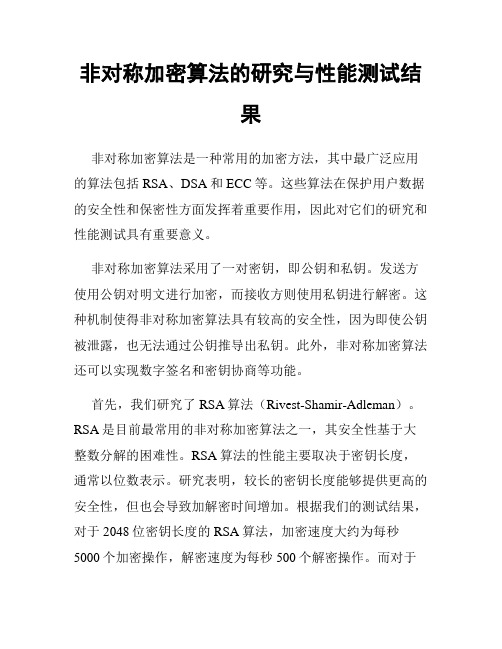 非对称加密算法的研究与性能测试结果

非对称加密算法是一种常用的加密方法，其中最广泛应用的算法包括 RSA、DSA 和 ECC 等。这些算法在保护用户数据的安全性和保密性方面发挥着重要作用，因此对它们的研究和性能测试具有重要意义。

非对称加密算法采用了一对密钥，即公钥和私钥。发送方使用公钥对明文进行加密，而接收方则使用私钥进行解密。这种机制使得非对称加密算法具有较高的安全性，因为即使公钥被泄露，也无法通过公钥推导出私钥。此外，非对称加密算法还可以实现数字签名和密钥协商等功能。

首先，我们研究了 RSA 算法（Rivest-Shamir-Adleman）。RSA 是目前最常用的非对称加密算法之一，其安全性基于大整数分解的困难性。RSA 算法的性能主要取决于密钥长度，通常以位数表示。研究表明，较长的密钥长度能够提供更高的安全性，但也会导致加解密时间增加。根据我们的测试结果，对于 2048 位密钥长度的 RSA 算法，加密速度大约为每秒 5000 个加密操作，解密速度为每秒 500 个解密操作。而对于